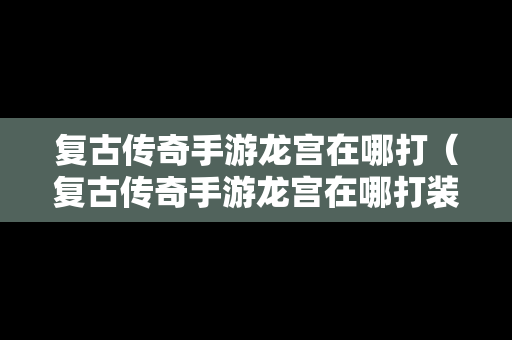 复古传奇手游龙宫在哪打（复古传奇手游龙宫在哪打装